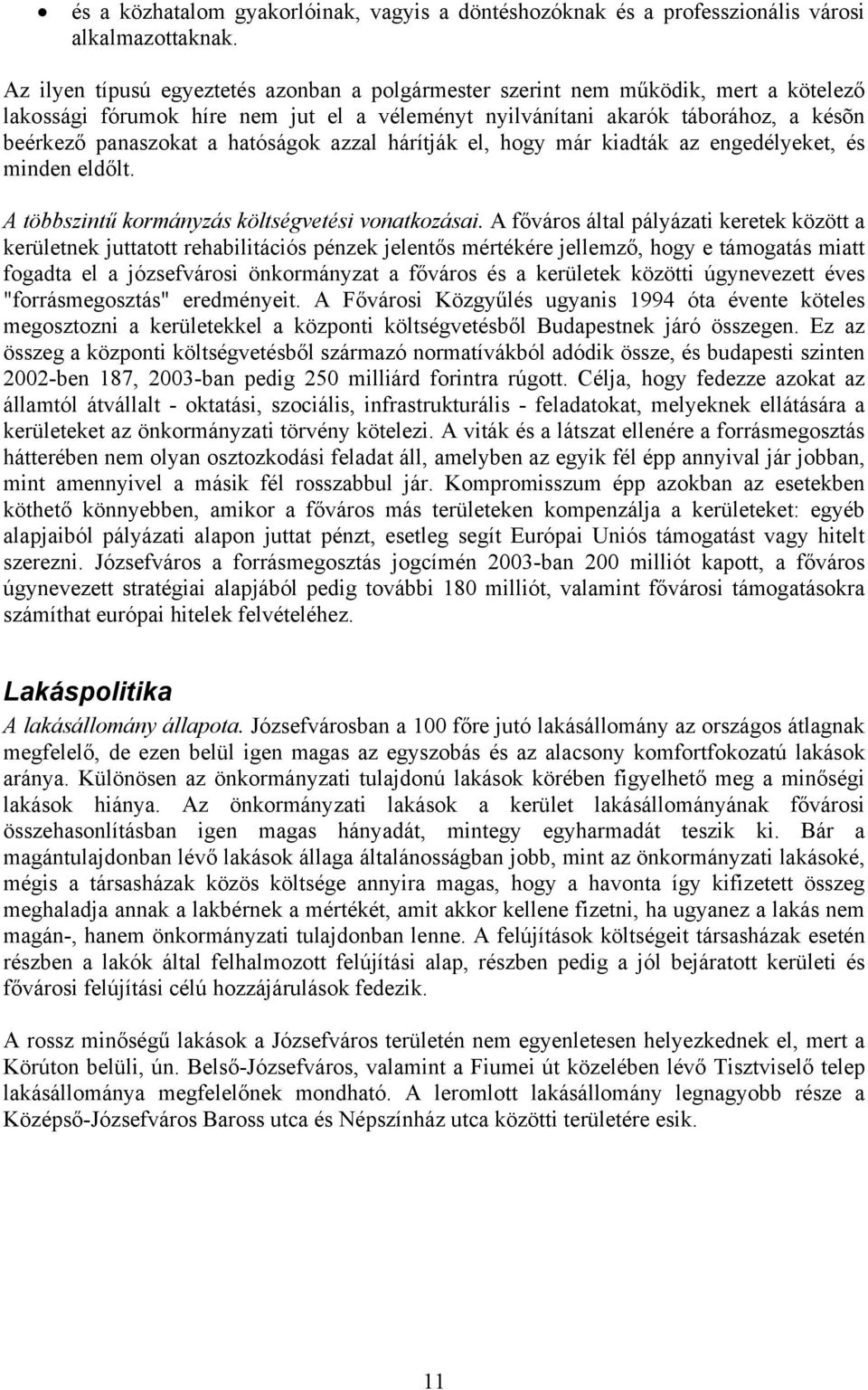 • és a közhatalom gyakorlóinak, vagyis a döntéshozóknak és a professzionális városi alkalmazottaknak.

Az ilyen típusú egyeztetés azonban a polgármester szerint nem működik, mert a kötelező lakossági fórumok híre nem jut el a véleményt nyilvánítani akarók táborához, a késõn beérkező panaszokat a hatóságok azzal hárítják el, hogy már kiadták az engedélyeket, és minden eldőlt.

A többszintű kormányzás költségvetési vonatkozásai. A főváros által pályázati keretek között a kerületnek juttatott rehabilitációs pénzek jelentős mértékére jellemző, hogy e támogatás miatt fogadta el a józsefvárosi önkormányzat a főváros és a kerületek közötti úgynevezett éves "forrásmegosztás" eredményeit. A Fővárosi Közgyűlés ugyanis 1994 óta évente köteles megosztozni a kerületekkel a központi költségvetésből Budapestnek járó összegen. Ez az összeg a központi költségvetésből származó normatívákból adódik össze, és budapesti szinten 2002-ben 187, 2003-ban pedig 250 milliárd forintra rúgott. Célja, hogy fedezze azokat az államtól átvállalt - oktatási, szociális, infrastrukturális - feladatokat, melyeknek ellátására a kerületeket az önkormányzati törvény kötelezi. A viták és a látszat ellenére a forrásmegosztás hátterében nem olyan osztozkodási feladat áll, amelyben az egyik fél épp annyival jár jobban, mint amennyivel a másik fél rosszabbul jár. Kompromisszum épp azokban az esetekben köthető könnyebben, amikor a főváros más területeken kompenzálja a kerületeket: egyéb alapjaiból pályázati alapon juttat pénzt, esetleg segít Európai Uniós támogatást vagy hitelt szerezni. Józsefváros a forrásmegosztás jogcímén 2003-ban 200 milliót kapott, a főváros úgynevezett stratégiai alapjából pedig további 180 milliót, valamint fővárosi támogatásokra számíthat európai hitelek felvételéhez.

Lakáspolitika

A lakásállomány állapota. Józsefvárosban a 100 főre jutó lakásállomány az országos átlagnak megfelelő, de ezen belül igen magas az egyszobás és az alacsony komfortfokozatú lakások aránya. Különösen az önkormányzati tulajdonú lakások körében figyelhető meg a minőségi lakások hiánya. Az önkormányzati lakások a kerület lakásállományának fővárosi összehasonlításban igen magas hányadát, mintegy egyharmadát teszik ki. Bár a magántulajdonban lévő lakások állaga általánosságban jobb, mint az önkormányzati lakásoké, mégis a társasházak közös költsége annyira magas, hogy a havonta így kifizetett összeg meghaladja annak a lakbérnek a mértékét, amit akkor kellene fizetni, ha ugyanez a lakás nem magán-, hanem önkormányzati tulajdonban lenne. A felújítások költségeit társasházak esetén részben a lakók által felhalmozott felújítási alap, részben pedig a jól bejáratott kerületi és fővárosi felújítási célú hozzájárulások fedezik.

A rossz minőségű lakások a Józsefváros területén nem egyenletesen helyezkednek el, mert a Körúton belüli, ún. Belső-Józsefváros, valamint a Fiumei út közelében lévő Tisztviselő telep lakásállománya megfelelőnek mondható. A leromlott lakásállomány legnagyobb része a Középső-Józsefváros Baross utca és Népszínház utca közötti területére esik.

11